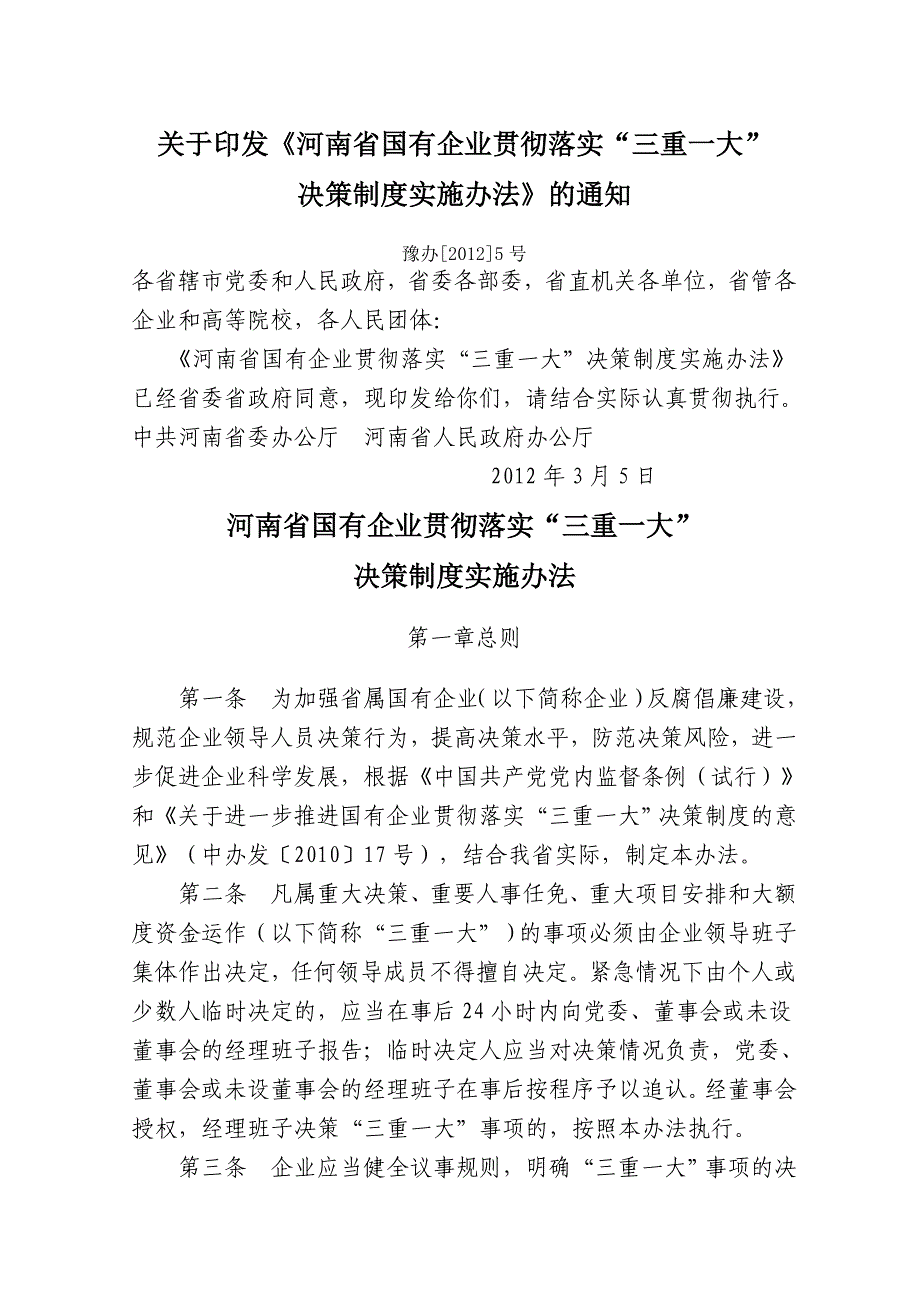 关于印发《河南省国有企业贯彻落实“三重一大”决策制度实施办法》的通知

豫办[2012]5号

各省辖市党委和人民政府，省委各部委，省直机关各单位，省管各企业和高等院校，各人民团体：

《河南省国有企业贯彻落实“三重一大”决策制度实施办法》已经省委省政府同意，现印发给你们，请结合实际认真贯彻执行。

中共河南省委办公厅　河南省人民政府办公厅

2012年3月5日

河南省国有企业贯彻落实“三重一大”决策制度实施办法

第一章总则

第一条　为加强省属国有企业（以下简称企业）反腐倡廉建设，规范企业领导人员决策行为，提高决策水平，防范决策风险，进一步促进企业科学发展，根据《中国共产党党内监督条例（试行）》和《关于进一步推进国有企业贯彻落实“三重一大”决策制度的意见》（中办发〔2010〕17号），结合我省实际，制定本办法。

第二条　凡属重大决策、重要人事任免、重大项目安排和大额度资金运作（以下简称“三重一大”）的事项必须由企业领导班子集体作出决定，任何领导成员不得擅自决定。紧急情况下由个人或少数人临时决定的，应当在事后24小时内向党委、董事会或未设董事会的经理班子报告；临时决定人应当对决策情况负责，党委、董事会或未设董事会的经理班子在事后按程序予以追认。经董事会授权，经理班子决策“三重一大”事项的，按照本办法执行。

第三条　企业应当健全议事规则，明确“三重一大”事项的决